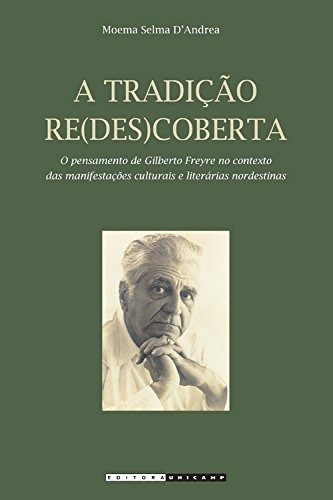 Moema Selma D'Andrea

A TRADIÇÃO RE(DES)COBERTA

O pensamento de Gilberto Freyre no contexto das manifestações culturais e literárias nordestinas

EDITORA UNICAMP